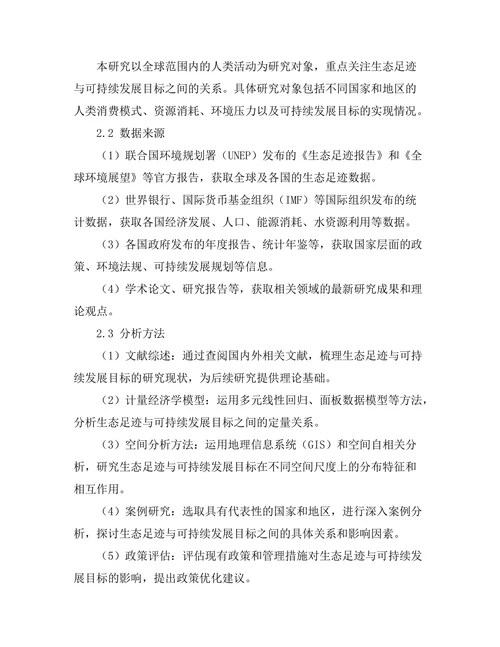 本研究以全球范围内的人类活动为研究对象，重点关注生态足迹与可持续发展目标之间的关系。具体研究对象包括不同国家和地区的人类消费模式、资源消耗、环境压力以及可持续发展目标的实现情况。

2.2 数据来源

（1）联合国环境规划署（UNEP）发布的《生态足迹报告》和《全球环境展望》等官方报告，获取全球及各国的生态足迹数据。

（2）世界银行、国际货币基金组织（IMF）等国际组织发布的统计数据，获取各国经济发展、人口、能源消耗、水资源利用等数据。

（3）各国政府发布的年度报告、统计年鉴等，获取国家层面的政策、环境法规、可持续发展规划等信息。

（4）学术论文、研究报告等，获取相关领域的最新研究成果和理论观点。

2.3 分析方法

（1）文献综述：通过查阅国内外相关文献，梳理生态足迹与可持续发展目标的研究现状，为后续研究提供理论基础。

（2）计量经济学模型：运用多元线性回归、面板数据模型等方法，分析生态足迹与可持续发展目标之间的定量关系。

（3）空间分析方法：运用地理信息系统（GIS）和空间自相关分析，研究生态足迹与可持续发展目标在不同空间尺度上的分布特征和相互作用。

（4）案例研究：选取具有代表性的国家和地区，进行深入案例分析，探讨生态足迹与可持续发展目标之间的具体关系和影响因素。

（5）政策评估：评估现有政策和管理措施对生态足迹与可持续发展目标的影响，提出政策优化建议。